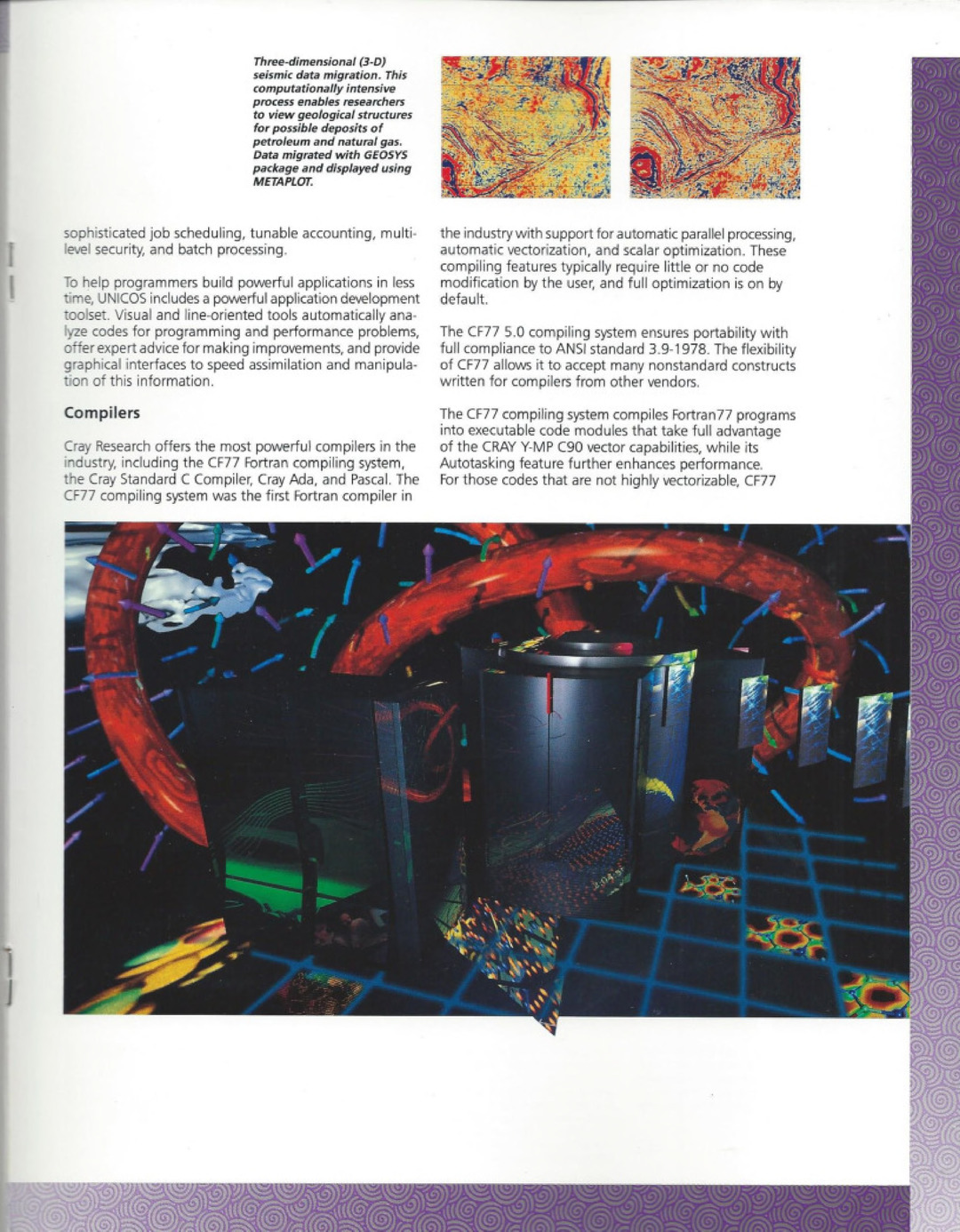 Three-dimensional (3-D) seismic data migration. This computationally intensive process enables researchers to view geological structures for possible deposits of petroleum and natural gas. Data migrated with GEOSYS package and displayed using METAPLOT.

sophisticated job scheduling, tunable accounting, multilevel security, and batch processing.

To help programmers build powerful applications in less time, UNICOS includes a powerful application development toolset. Visual and line-oriented tools automatically analyze codes for programming and performance problems, offer expert advice for making improvements, and provide graphical interfaces to speed assimilation and manipulation of this information.

Compilers

Cray Research offers the most powerful compilers in the industry, including the CF77 Fortran compiling system, the Cray Standard C Compiler, Cray Ada, and Pascal. The CF77 compiling system was the first Fortran compiler in

the industry with support for automatic parallel processing, automatic vectorization, and scalar optimization. These compiling features typically require little or no code modification by the user, and full optimization is on by default.

The CF77 5.0 compiling system ensures portability with full compliance to ANSI standard 3.9-1978. The flexibility of CF77 allows it to accept many nonstandard constructs written for compilers from other vendors.

The CF77 compiling system compiles Fortran77 programs into executable code modules that take full advantage of the CRAY Y-MP C90 vector capabilities, while its Autotasking feature further enhances performance. For those codes that are not highly vectorizable, CF77